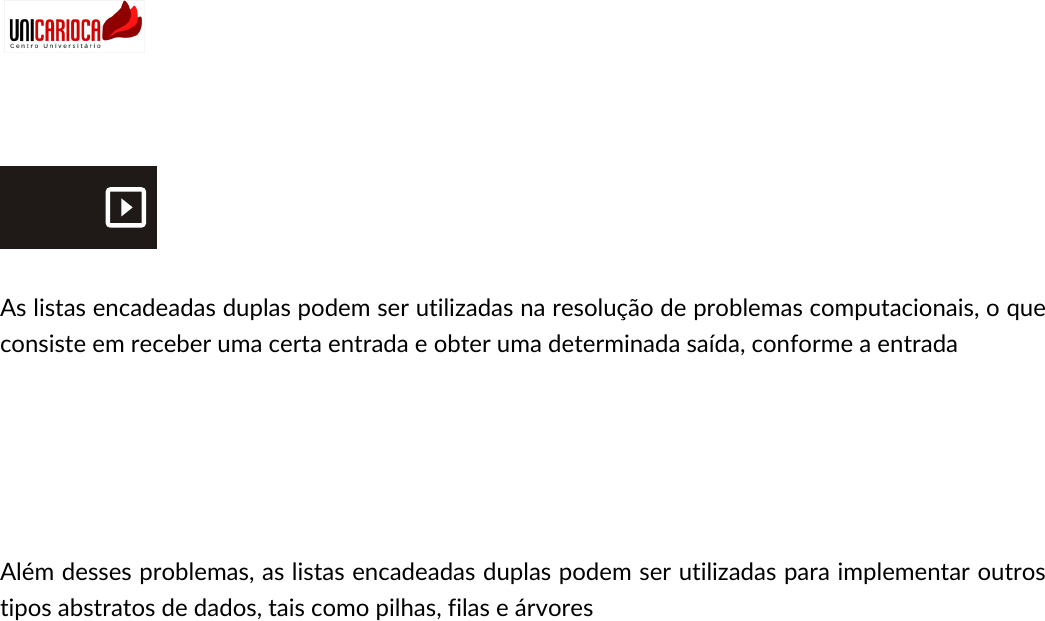 UNICARIOCA
Centro Universitário

As listas encadeadas duplas podem ser utilizadas na resolução de problemas computacionais, o que consiste em receber uma certa entrada e obter uma determinada saída, conforme a entrada

Além desses problemas, as listas encadeadas duplas podem ser utilizadas para implementar outros tipos abstratos de dados, tais como pilhas, filas e árvores